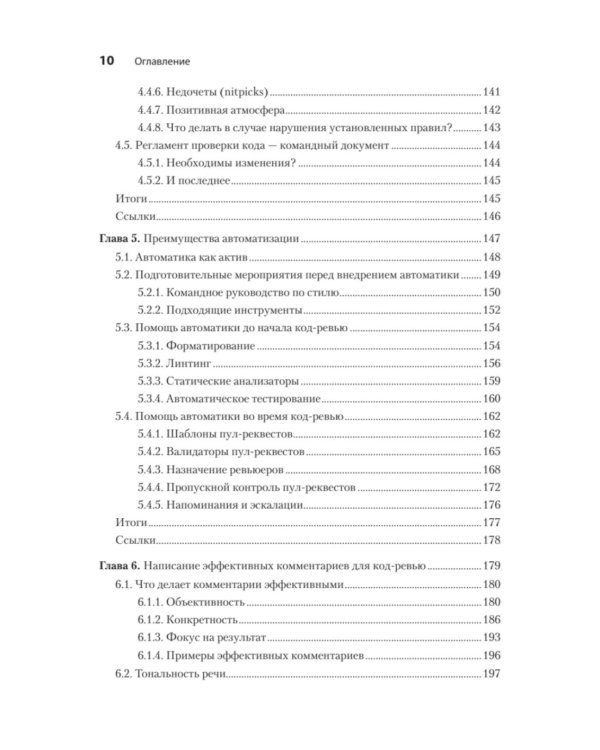 10 Оглавление

4.4.6. Недочеты (nitpicks) 141
4.4.7. Позитивная атмосфера 142
4.4.8. Что делать в случае нарушения установленных правил? 143
4.5. Регламент проверки кода — командный документ 144
4.5.1. Необходимы изменения? 144
4.5.2. И последнее 145
Итоги 145
Ссылки 146

Глава 5. Преимущества автоматизации 147
5.1. Автоматика как актив 148
5.2. Подготовительные мероприятия перед внедрением автоматики 149
5.2.1. Командное руководство по стилю 150
5.2.2. Подходящие инструменты 152
5.3. Помощь автоматики до начала код-ревью 154
5.3.1. Форматирование 154
5.3.2. Линтинг 156
5.3.3. Статические анализаторы 159
5.3.4. Автоматическое тестирование 160
5.4. Помощь автоматики во время код-ревью 162
5.4.1. Шаблоны пул-реквестов 162
5.4.2. Валидаторы пул-реквестов 165
5.4.3. Назначение ревьюеров 168
5.4.4. Пропускной контроль пул-реквестов 172
5.4.5. Напоминания и эскалации 176
Итоги 177
Ссылки 178

Глава 6. Написание эффективных комментариев для код-ревью 179
6.1. Что делает комментарии эффективными 180
6.1.1. Объективность 180
6.1.2. Конкретность 186
6.1.3. Фокус на результат 193
6.1.4. Примеры эффективных комментариев 196
6.2. Тональность речи 197